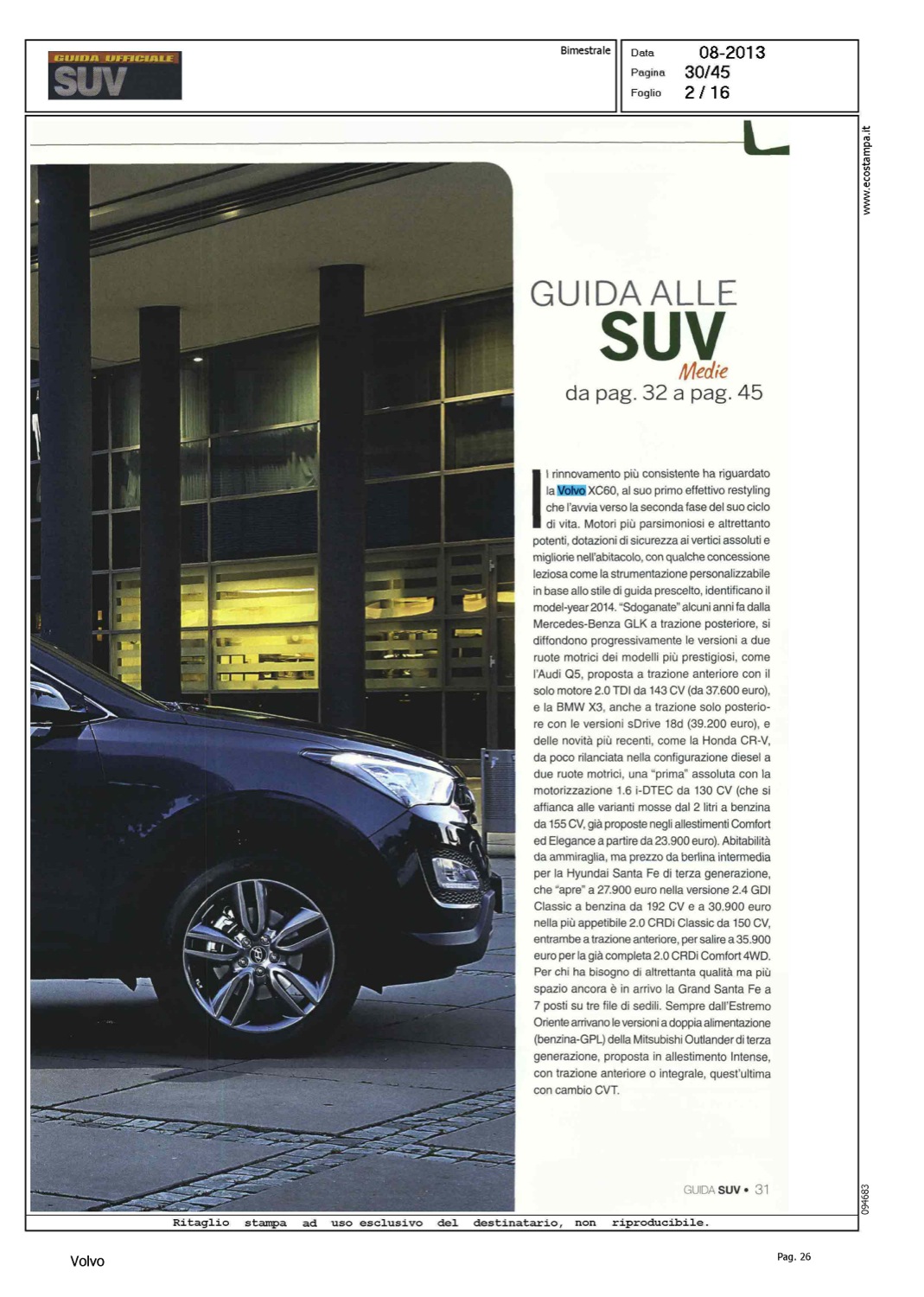 GUIDA UFFICIALE
SUV

Bimestrale

Data 08-2013
Pagina 30/45
Foglio 2 / 16

www.ecostampa.it

GUIDA ALLE
SUV
Medie
da pag. 32 a pag. 45

Il rinnovamento più consistente ha riguardato la Volvo XC60, al suo primo effettivo restyling che l'avvia verso la seconda fase del suo ciclo di vita. Motori più parsimoniosi e altrettanto potenti, dotazioni di sicurezza ai vertici assoluti e migliorie nell'abitacolo, con qualche concessione leziosa come la strumentazione personalizzabile in base allo stile di guida prescelto, identificano il model-year 2014. "Sdoganate" alcuni anni fa dalla Mercedes-Benza GLK a trazione posteriore, si diffondono progressivamente le versioni a due ruote motrici dei modelli più prestigiosi, come l'Audi Q5, proposta a trazione anteriore con il solo motore 2.0 TDI da 143 CV (da 37.600 euro), e la BMW X3, anche a trazione solo posteriore con le versioni sDrive 18d (39.200 euro), e delle novità più recenti, come la Honda CR-V, da poco rilanciata nella configurazione diesel a due ruote motrici, una "prima" assoluta con la motorizzazione 1.6 i-DTEC da 130 CV (che si affianca alle varianti mosse dal 2 litri a benzina da 155 CV, già proposte negli allestimenti Comfort ed Elegance a partire da 23.900 euro). Abitabilità da ammiraglia, ma prezzo da berlina intermedia per la Hyundai Santa Fe di terza generazione, che "apre" a 27.900 euro nella versione 2.4 GDI Classic a benzina da 192 CV e a 30.900 euro nella più appetibile 2.0 CRDi Classic da 150 CV, entrambe a trazione anteriore, per salire a 35.900 euro per la già completa 2.0 CRDi Comfort 4WD. Per chi ha bisogno di altrettanta qualità ma più spazio ancora è in arrivo la Grand Santa Fe a 7 posti su tre file di sedili. Sempre dall'Estremo Oriente arrivano le versioni a doppia alimentazione (benzina-GPL) della Mitsubishi Outlander di terza generazione, proposta in allestimento Intense, con trazione anteriore o integrale, quest'ultima con cambio CVT.

GUIDA SUV • 31

094683

Ritaglio stampa ad uso esclusivo del destinatario, non riproducibile.

Volvo

Pag. 26